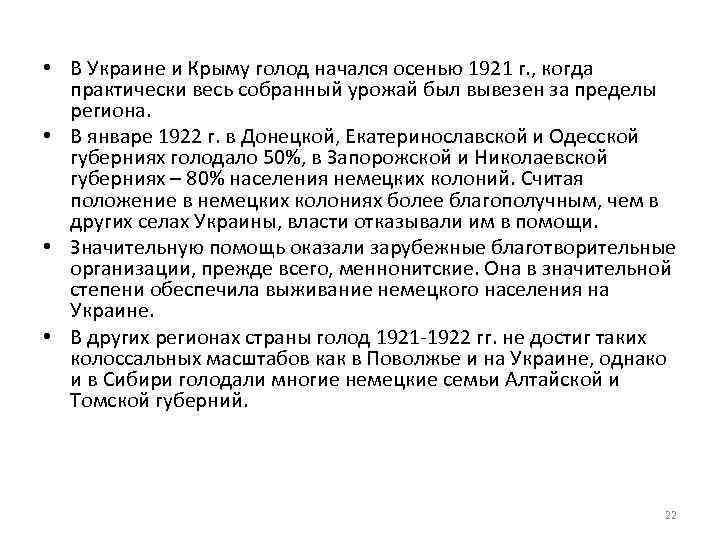 • В Украине и Крыму голод начался осенью 1921 г., когда практически весь собранный урожай был вывезен за пределы региона.

• В январе 1922 г. в Донецкой, Екатеринославской и Одесской губерниях голодало 50%, в Запорожской и Николаевской губерниях – 80% населения немецких колоний. Считая положение в немецких колониях более благополучным, чем в других селах Украины, власти отказывали им в помощи.

• Значительную помощь оказали зарубежные благотворительные организации, прежде всего, меннонитские. Она в значительной степени обеспечила выживание немецкого населения на Украине.

• В других регионах страны голод 1921-1922 гг. не достиг таких колоссальных масштабов как в Поволжье и на Украине, однако и в Сибири голодали многие немецкие семьи Алтайской и Томской губерний.

22